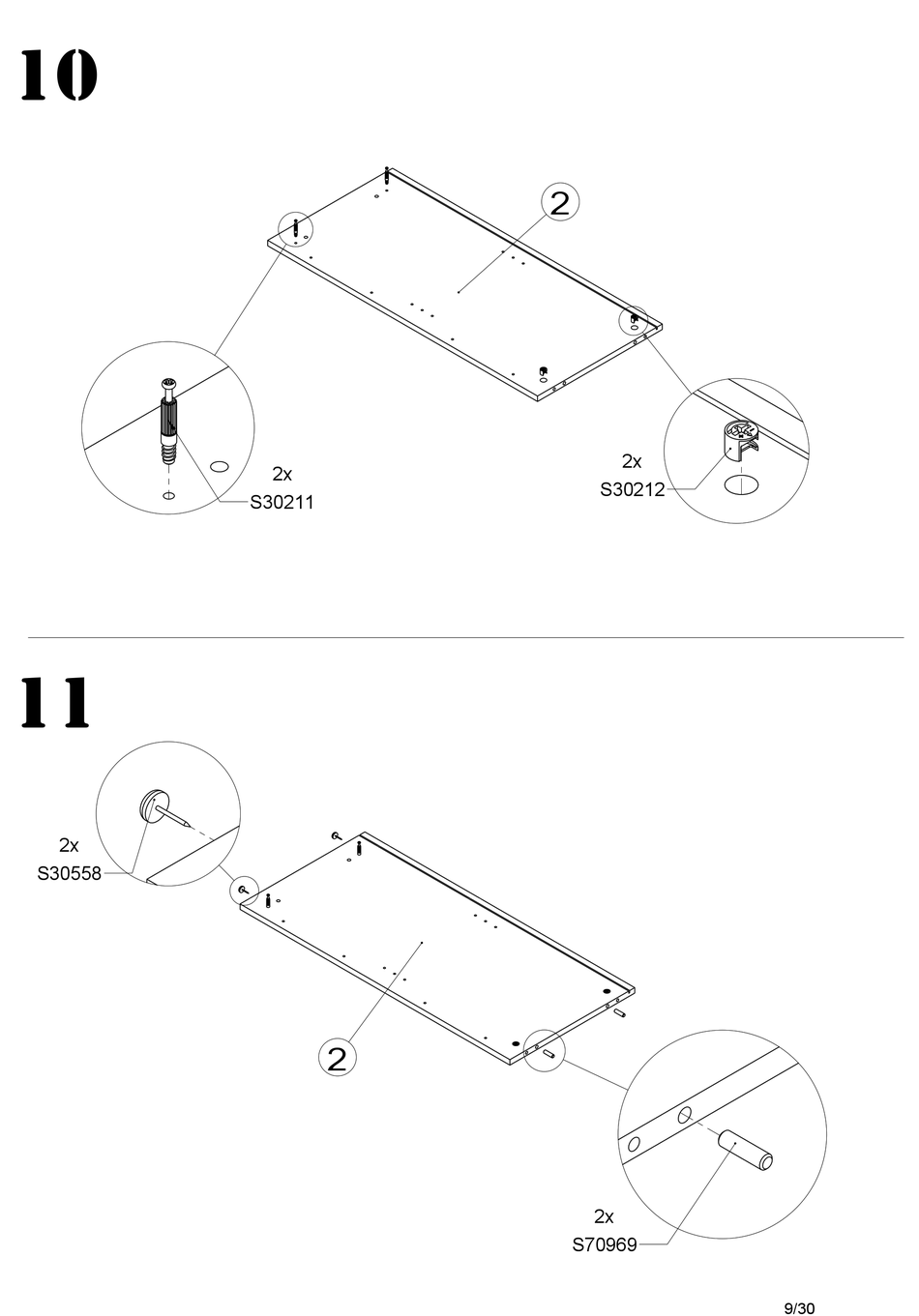 10

2

2x
S30211

2x
S30212

11

2x
S30558

2

2x
S70969

9/30